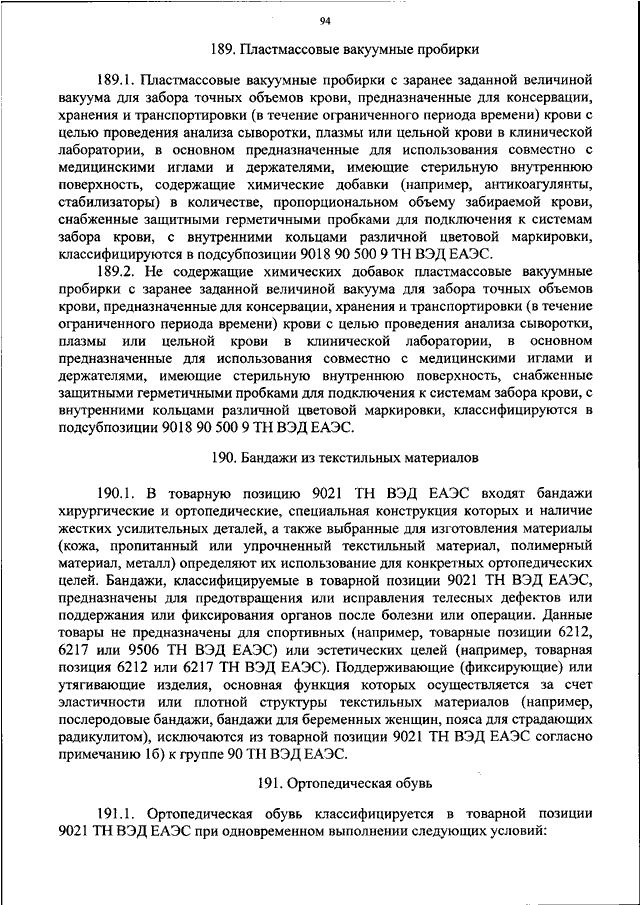 94

189. Пластмассовые вакуумные пробирки

189.1. Пластмассовые вакуумные пробирки с заранее заданной величиной вакуума для забора точных объемов крови, предназначенные для консервации, хранения и транспортировки (в течение ограниченного периода времени) крови с целью проведения анализа сыворотки, плазмы или цельной крови в клинической лаборатории, в основном предназначенные для использования совместно с медицинскими иглами и держателями, имеющие стерильную внутреннюю поверхность, содержащие химические добавки (например, антикоагулянты, стабилизаторы) в количестве, пропорциональном объему забираемой крови, снабженные защитными герметичными пробками для подключения к системам забора крови, с внутренними кольцами различной цветовой маркировки, классифицируются в подсубпозиции 9018 90 500 9 ТН ВЭД ЕАЭС.

189.2. Не содержащие химических добавок пластмассовые вакуумные пробирки с заранее заданной величиной вакуума для забора точных объемов крови, предназначенные для консервации, хранения и транспортировки (в течение ограниченного периода времени) крови с целью проведения анализа сыворотки, плазмы или цельной крови в клинической лаборатории, в основном предназначенные для использования совместно с медицинскими иглами и держателями, имеющие стерильную внутреннюю поверхность, снабженные защитными герметичными пробками для подключения к системам забора крови, с внутренними кольцами различной цветовой маркировки, классифицируются в подсубпозиции 9018 90 500 9 ТН ВЭД ЕАЭС.

190. Бандажи из текстильных материалов

190.1. В товарную позицию 9021 ТН ВЭД ЕАЭС входят бандажи хирургические и ортопедические, специальная конструкция которых и наличие жестких усилительных деталей, а также выбранные для изготовления материалы (кожа, пропитанный или упрочненный текстильный материал, полимерный материал, металл) определяют их использование для конкретных ортопедических целей. Бандажи, классифицируемые в товарной позиции 9021 ТН ВЭД ЕАЭС, предназначены для предотвращения или исправления телесных дефектов или поддержания или фиксирования органов после болезни или операции. Данные товары не предназначены для спортивных (например, товарные позиции 6212, 6217 или 9506 ТН ВЭД ЕАЭС) или эстетических целей (например, товарная позиция 6212 или 6217 ТН ВЭД ЕАЭС). Поддерживающие (фиксирующие) или утягивающие изделия, основная функция которых осуществляется за счет эластичности или плотной структуры текстильных материалов (например, послеродовые бандажи, бандажи для беременных женщин, пояса для страдающих радикулитом), исключаются из товарной позиции 9021 ТН ВЭД ЕАЭС согласно примечанию 1б) к группе 90 ТН ВЭД ЕАЭС.

191. Ортопедическая обувь

191.1. Ортопедическая обувь классифицируется в товарной позиции 9021 ТН ВЭД ЕАЭС при одновременном выполнении следующих условий: